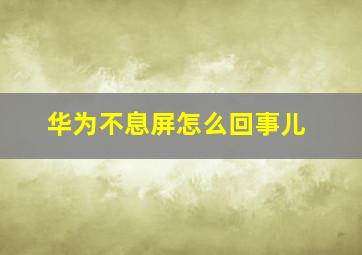 华为不息屏怎么回事儿